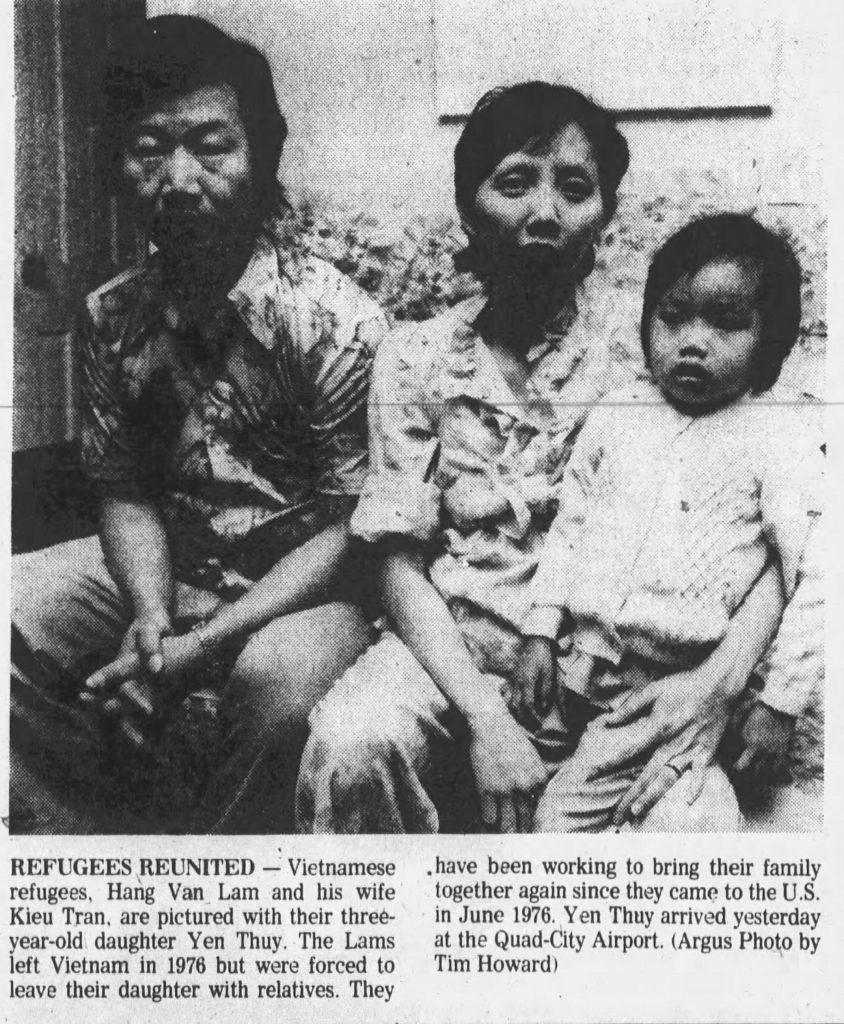 REFUGEES REUNITED — Vietnamese refugees, Hang Van Lam and his wife Kieu Tran, are pictured with their three-year-old daughter Yen Thuy. The Lams left Vietnam in 1976 but were forced to leave their daughter with relatives. They have been working to bring their family together again since they came to the U.S. in June 1976. Yen Thuy arrived yesterday at the Quad-City Airport. (Argus Photo by Tim Howard)